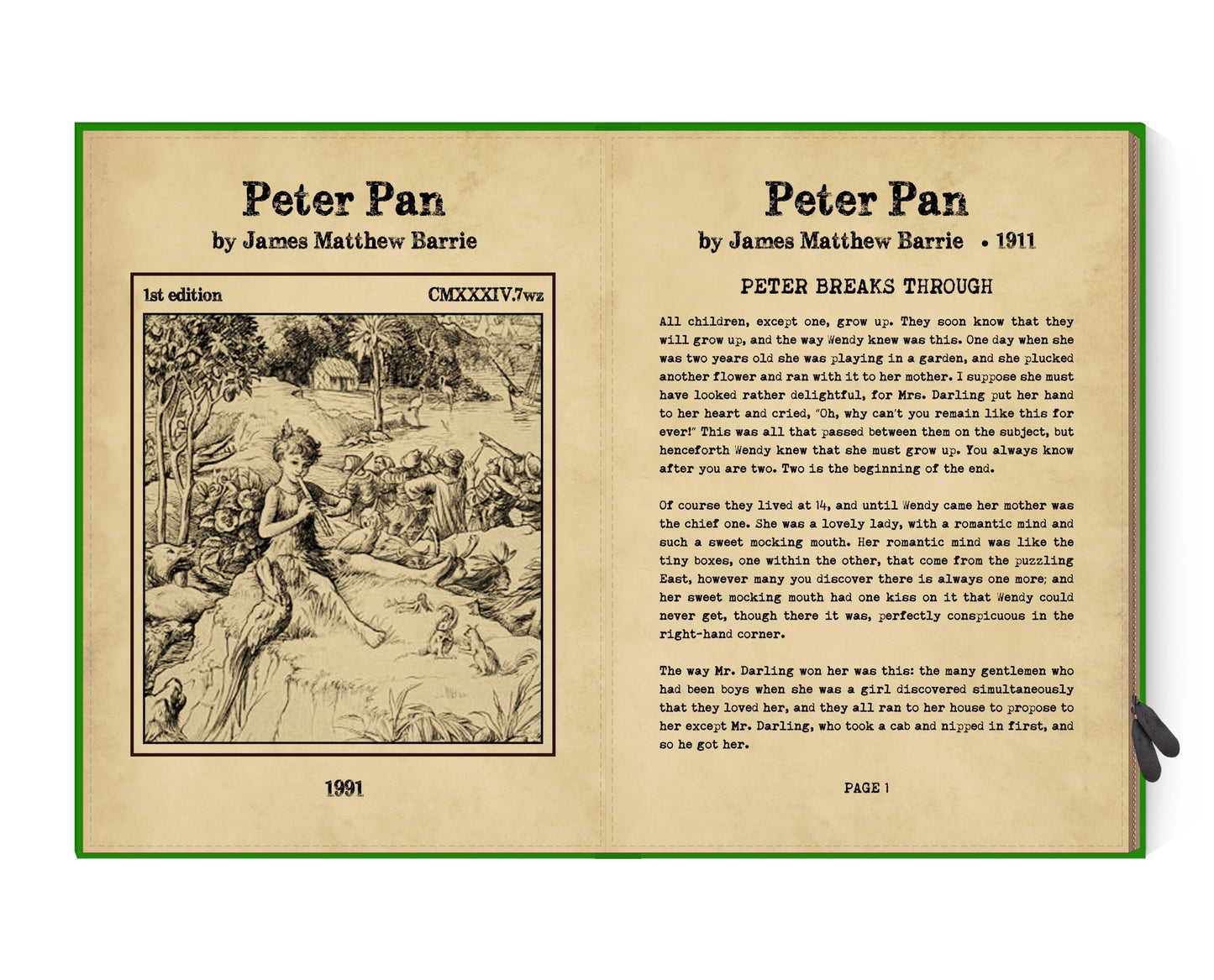 Peter Pan
by James Matthew Barrie

1st edition CMXXXIV.7wz

1991

Peter Pan
by James Matthew Barrie • 1911

PETER BREAKS THROUGH

All children, except one, grow up. They soon know that they will grow up, and the way Wendy knew was this. One day when she was two years old she was playing in a garden, and she plucked another flower and ran with it to her mother. I suppose she must have looked rather delightful, for Mrs. Darling put her hand to her heart and cried, "Oh, why can't you remain like this for ever!" This was all that passed between them on the subject, but henceforth Wendy knew that she must grow up. You always know after you are two. Two is the beginning of the end.

Of course they lived at 14, and until Wendy came her mother was the chief one. She was a lovely lady, with a romantic mind and such a sweet mocking mouth. Her romantic mind was like the tiny boxes, one within the other, that come from the puzzling East, however many you discover there is always one more; and her sweet mocking mouth had one kiss on it that Wendy could never get, though there it was, perfectly conspicuous in the right-hand corner.

The way Mr. Darling won her was this: the many gentlemen who had been boys when she was a girl discovered simultaneously that they loved her, and they all ran to her house to propose to her except Mr. Darling, who took a cab and nipped in first, and so he got her.

PAGE 1